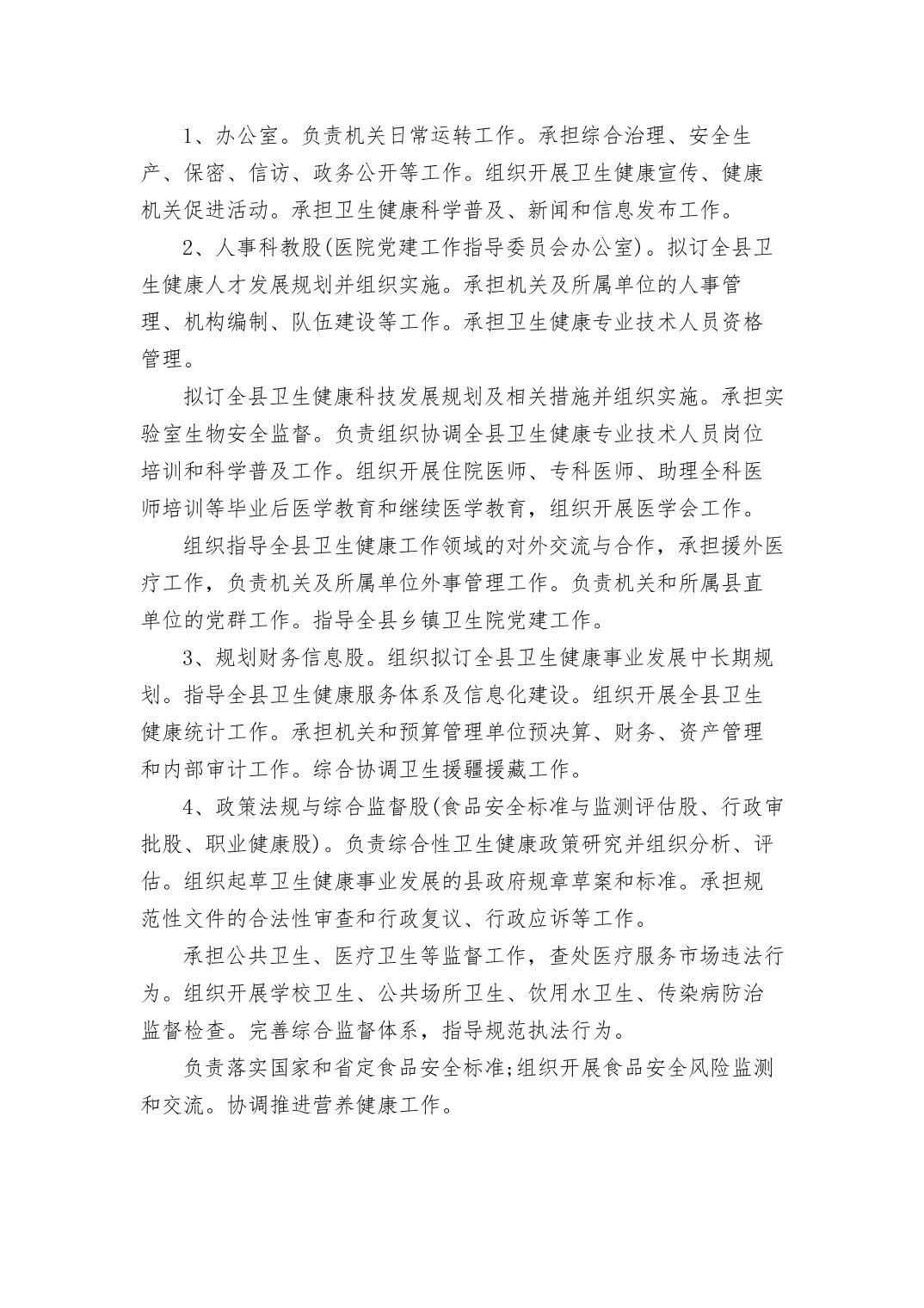 1、办公室。负责机关日常运转工作。承担综合治理、安全生产、保密、信访、政务公开等工作。组织开展卫生健康宣传、健康机关促进活动。承担卫生健康科学普及、新闻和信息发布工作。

2、人事科教股(医院党建工作指导委员会办公室)。拟订全县卫生健康人才发展规划并组织实施。承担机关及所属单位的人事管理、机构编制、队伍建设等工作。承担卫生健康专业技术人员资格管理。

拟订全县卫生健康科技发展规划及相关措施并组织实施。承担实验室生物安全监督。负责组织协调全县卫生健康专业技术人员岗位培训和科学普及工作。组织开展住院医师、专科医师、助理全科医师培训等毕业后医学教育和继续医学教育，组织开展医学会工作。

组织指导全县卫生健康工作领域的对外交流与合作，承担援外医疗工作，负责机关及所属单位外事管理工作。负责机关和所属县直单位的党群工作。指导全县乡镇卫生院党建工作。

3、规划财务信息股。组织拟订全县卫生健康事业发展中长期规划。指导全县卫生健康服务体系及信息化建设。组织开展全县卫生健康统计工作。承担机关和预算管理单位预决算、财务、资产管理和内部审计工作。综合协调卫生援疆援藏工作。

4、政策法规与综合监督股(食品安全标准与监测评估股、行政审批股、职业健康股)。负责综合性卫生健康政策研究并组织分析、评估。组织起草卫生健康事业发展的县政府规章草案和标准。承担规范性文件的合法性审查和行政复议、行政应诉等工作。

承担公共卫生、医疗卫生等监督工作，查处医疗服务市场违法行为。组织开展学校卫生、公共场所卫生、饮用水卫生、传染病防治监督检查。完善综合监督体系，指导规范执法行为。

负责落实国家和省定食品安全标准;组织开展食品安全风险监测和交流。协调推进营养健康工作。